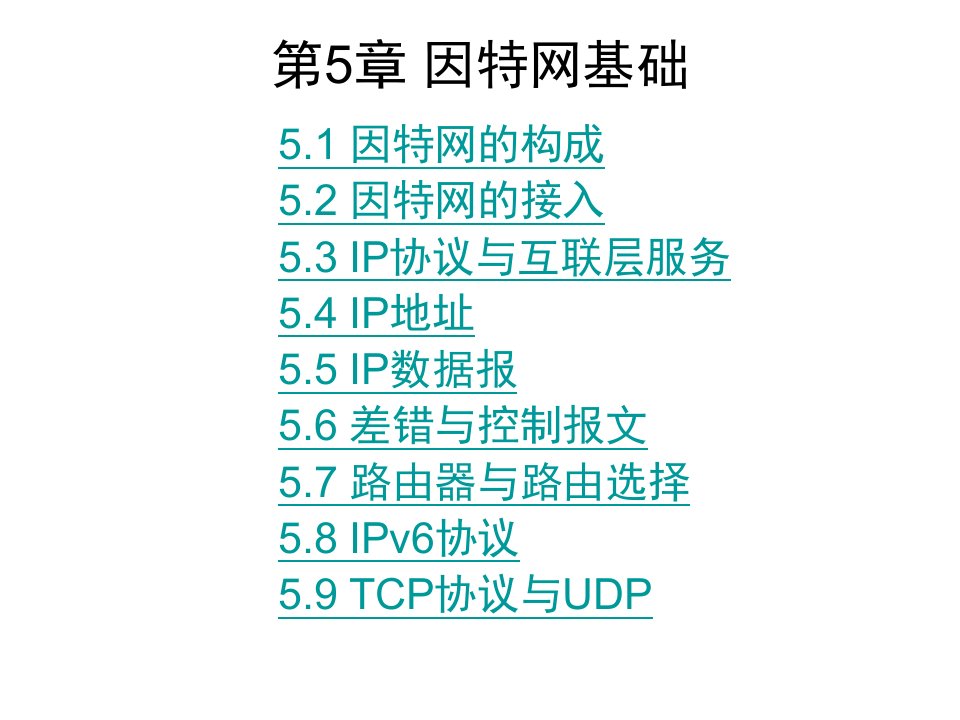 第5章 因特网基础

5.1 因特网的构成
5.2 因特网的接入
5.3 IP协议与互联层服务
5.4 IP地址
5.5 IP数据报
5.6 差错与控制报文
5.7 路由器与路由选择
5.8 IPv6协议
5.9 TCP协议与UDP